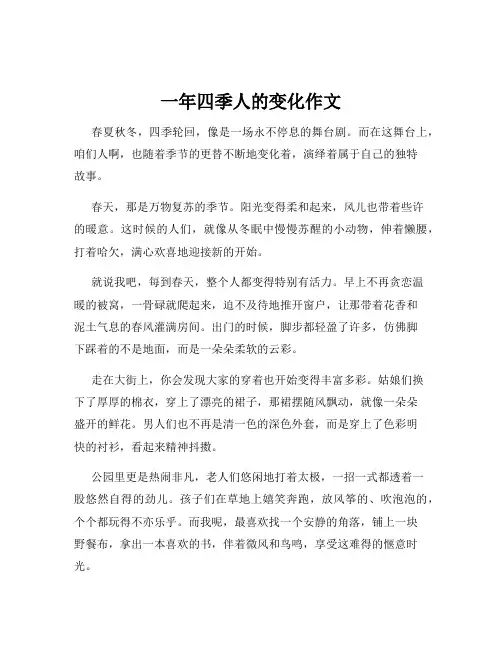 一年四季人的变化作文

春夏秋冬，四季轮回，像是一场永不停息的舞台剧。而在这舞台上，咱们人啊，也随着季节的更替不断地变化着，演绎着属于自己的独特故事。

春天，那是万物复苏的季节。阳光变得柔和起来，风儿也带着些许的暖意。这时候的人们，就像从冬眠中慢慢苏醒的小动物，伸着懒腰，打着哈欠，满心欢喜地迎接新的开始。

就说我吧，每到春天，整个人都变得特别有活力。早上不再贪恋温暖的被窝，一骨碌就爬起来，迫不及待地推开窗户，让那带着花香和泥土气息的春风灌满房间。出门的时候，脚步都轻盈了许多，仿佛脚下踩着的不是地面，而是一朵朵柔软的云彩。

走在大街上，你会发现大家的穿着也开始变得丰富多彩。姑娘们换下了厚厚的棉衣，穿上了漂亮的裙子，那裙摆随风飘动，就像一朵朵盛开的鲜花。男人们也不再是清一色的深色外套，而是穿上了色彩明快的衬衫，看起来精神抖擞。

公园里更是热闹非凡，老人们悠闲地打着太极，一招一式都透着一股悠然自得的劲儿。孩子们在草地上嬉笑奔跑，放风筝的、吹泡泡的，个个都玩得不亦乐乎。而我呢，最喜欢找一个安静的角落，铺上一块野餐布，拿出一本喜欢的书，伴着微风和鸟鸣，享受这难得的惬意时光。